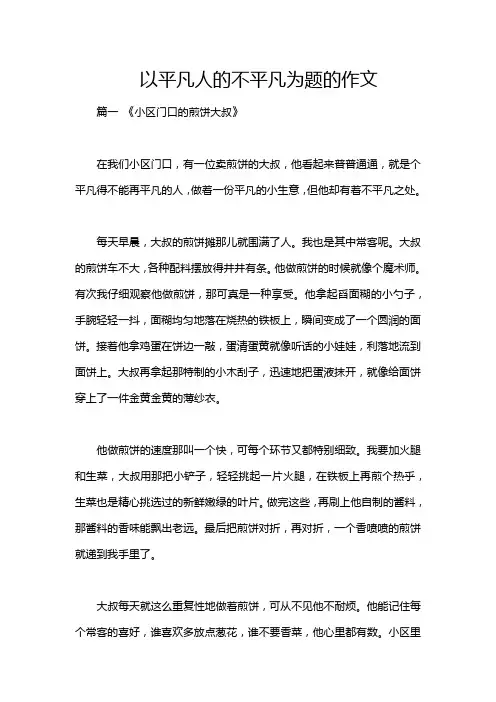 以平凡人的不平凡为题的作文

篇一 《小区门口的煎饼大叔》

在我们小区门口，有一位卖煎饼的大叔，他看起来普普通通，就是个平凡得不能再平凡的人，做着一份平凡的小生意，但他却有着不平凡之处。

每天早晨，大叔的煎饼摊那儿就围满了人。我也是其中常客呢。大叔的煎饼车不大，各种配料摆放得井井有条。他做煎饼的时候就像个魔术师。有次我仔细观察他做煎饼，那可真是一种享受。他拿起舀面糊的小勺子，手腕轻轻一抖，面糊均匀地落在烧热的铁板上，瞬间变成了一个圆润的面饼。接着他拿鸡蛋在饼边一敲，蛋清蛋黄就像听话的小娃娃，利落地流到面饼上。大叔再拿起那特制的小木刮子，迅速地把蛋液抹开，就像给面饼穿上了一件金黄金黄的薄纱衣。

他做煎饼的速度那叫一个快，可每个环节又都特别细致。我要加火腿和生菜，大叔用那把小铲子，轻轻挑起一片火腿，在铁板上再煎个热乎，生菜也是精心挑选过的新鲜嫩绿的叶片。做完这些，再刷上他自制的酱料，那酱料的香味能飘出老远。最后把煎饼对折，再对折，一个香喷喷的煎饼就递到我手里了。

大叔每天就这么重复性地做着煎饼，可从不见他不耐烦。他能记住每个常客的喜好，谁喜欢多放点葱花，谁不要香菜，他心里都有数。小区里